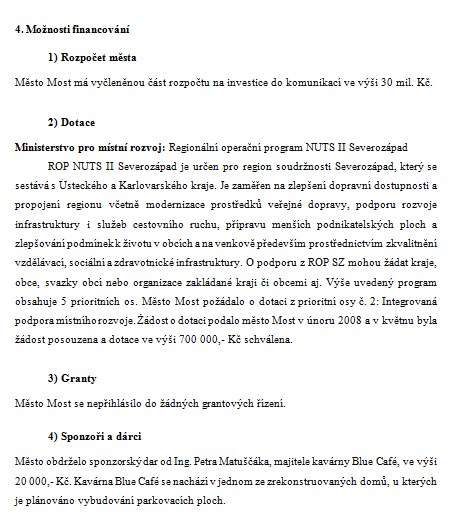 4. Možnosti financování

1) Rozpočet města

Město Most má vyčleněnou část rozpočtu na investice do komunikací ve výši 30 mil. Kč.

2) Dotace

Ministerstvo pro místní rozvoj: Regionální operační program NUTS II Severozápad

ROP NUTS II Severozápad je určen pro region soudržnosti Severozápad, který se sestává s Ústeckého a Karlovarského kraje. Je zaměřen na zlepšení dopravní dostupnosti a propojení regionu včetně modernizace prostředků veřejné dopravy, podporu rozvoje infrastruktury i služeb cestovního ruchu, přípravu menších podnikatelských ploch a zlepšování podmínek k životu v obcích a na venkově především prostřednictvím zkvalitnění vzdělávací, sociální a zdravotnické infrastruktury. O podporu z ROP SZ mohou žádat kraje, obce, svazky obcí nebo organizace zakládané kraji či obcemi aj. Výše uvedený program obsahuje 5 prioritních os. Město Most požádalo o dotaci z prioritní osy č. 2: Integrovaná podpora místního rozvoje. Žádost o dotaci podalo město Most v únoru 2008 a v květnu byla žádost posouzena a dotace ve výši 700 000,- Kč schválena.

3) Granty

Město Most se nepřihlásilo do žádných grantových řízení.

4) Sponzoři a dárci

Město obdrželo sponzorský dar od Ing. Petra Matuščáka, majitele kavárny Blue Café, ve výši 20 000,- Kč. Kavárna Blue Café se nachází v jednom ze zrekonstruovaných domů, u kterých je plánováno vybudování parkovacích ploch.